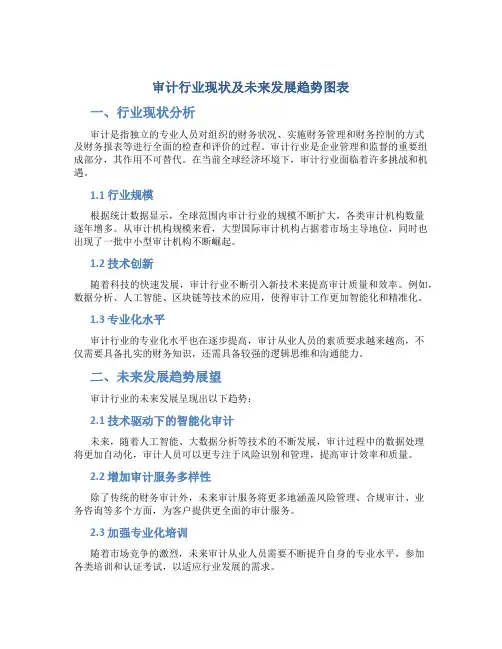 审计行业现状及未来发展趋势图表

一、行业现状分析

审计是指独立的专业人员对组织的财务状况、实施财务管理和财务控制的方式及财务报表等进行全面的检查和评价的过程。审计行业是企业管理和监督的重要组成部分，其作用不可替代。在当前全球经济环境下，审计行业面临着许多挑战和机遇。

1.1 行业规模

根据统计数据显示，全球范围内审计行业的规模不断扩大，各类审计机构数量逐年增多。从审计机构规模来看，大型国际审计机构占据着市场主导地位，同时也出现了一批中小型审计机构不断崛起。

1.2 技术创新

随着科技的快速发展，审计行业不断引入新技术来提高审计质量和效率。例如，数据分析、人工智能、区块链等技术的应用，使得审计工作更加智能化和精准化。

1.3 专业化水平

审计行业的专业化水平也在逐步提高，审计从业人员的素质要求越来越高，不仅需要具备扎实的财务知识，还需具备较强的逻辑思维和沟通能力。

二、未来发展趋势展望

审计行业的未来发展呈现出以下趋势：

2.1 技术驱动下的智能化审计

未来，随着人工智能、大数据分析等技术的不断发展，审计过程中的数据处理将更加自动化，审计人员可以更专注于风险识别和管理，提高审计效率和质量。

2.2 增加审计服务多样性

除了传统的财务审计外，未来审计服务将更多地涵盖风险管理、合规审计、业务咨询等多个方面，为客户提供更全面的审计服务。

2.3 加强专业化培训

随着市场竞争的激烈，未来审计从业人员需要不断提升自身的专业水平，参加各类培训和认证考试，以适应行业发展的需求。